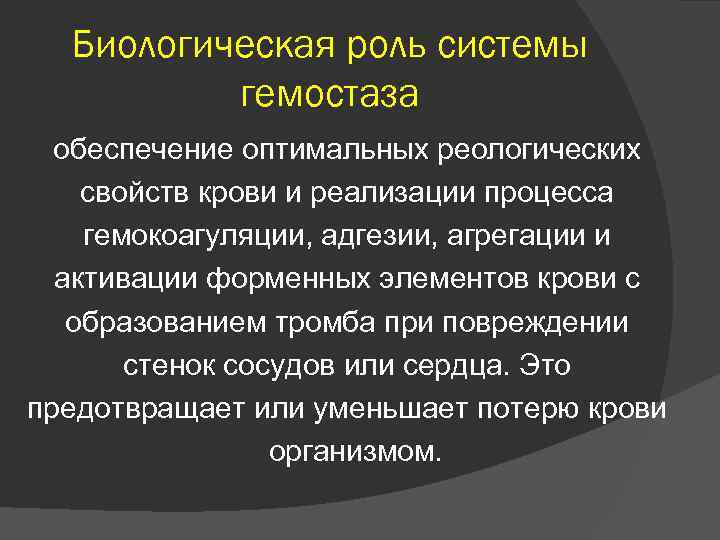 Биологическая роль системы гемостаза

обеспечение оптимальных реологических свойств крови и реализации процесса гемокоагуляции, адгезии, агрегации и активации форменных элементов крови с образованием тромба при повреждении стенок сосудов или сердца. Это предотвращает или уменьшает потерю крови организмом.